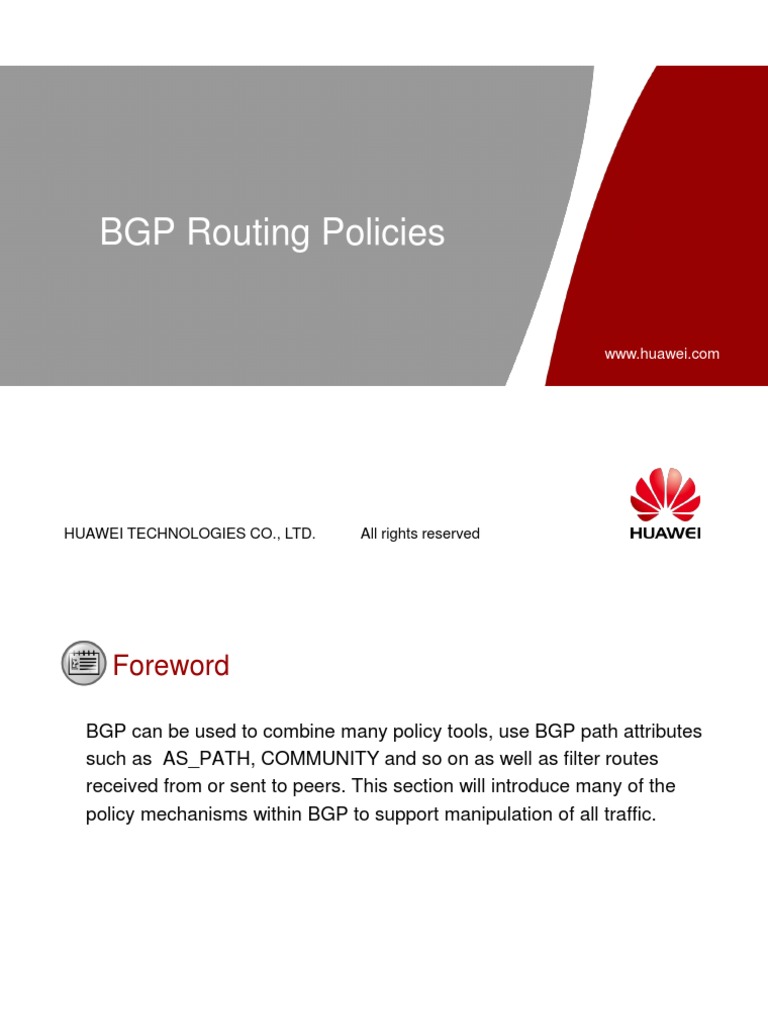 BGP Routing Policies

www.huawei.com

HUAWEI TECHNOLOGIES CO., LTD. All rights reserved

HUAWEI

Foreword

BGP can be used to combine many policy tools, use BGP path attributes such as AS_PATH, COMMUNITY and so on as well as filter routes received from or sent to peers. This section will introduce many of the policy mechanisms within BGP to support manipulation of all traffic.